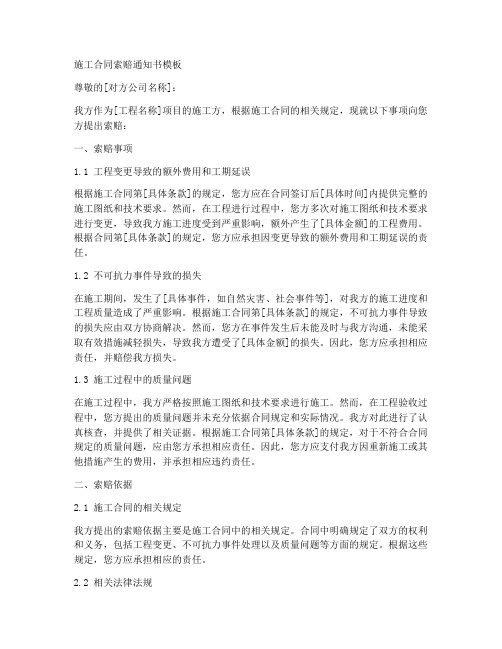 施工合同索赔通知书模板

尊敬的[对方公司名称]：

我方作为[工程名称]项目的施工方，根据施工合同的相关规定，现就以下事项向您方提出索赔：

一、索赔事项

1.1 工程变更导致的额外费用和工期延误

根据施工合同第[具体条款]的规定，您方应在合同签订后[具体时间]内提供完整的施工图纸和技术要求。然而，在工程进行过程中，您方多次对施工图纸和技术要求进行变更，导致我方施工进度受到严重影响，额外产生了[具体金额]的工程费用。根据合同第[具体条款]的规定，您方应承担因变更导致的额外费用和工期延误的责任。

1.2 不可抗力事件导致的损失

在施工期间，发生了[具体事件，如自然灾害、社会事件等]，对我方的施工进度和工程质量造成了严重影响。根据施工合同第[具体条款]的规定，不可抗力事件导致的损失应由双方协商解决。然而，您方在事件发生后未能及时与我方沟通，未能采取有效措施减轻损失，导致我方遭受了[具体金额]的损失。因此，您方应承担相应责任，并赔偿我方损失。

1.3 施工过程中的质量问题

在施工过程中，我方严格按照施工图纸和技术要求进行施工。然而，在工程验收过程中，您方提出的质量问题并未充分依据合同规定和实际情况。我方对此进行了认真核查，并提供了相关证据。根据施工合同第[具体条款]的规定，对于不符合合同规定的质量问题，应由您方承担相应责任。因此，您方应支付我方因重新施工或其他措施产生的费用，并承担相应违约责任。

二、索赔依据

2.1 施工合同的相关规定

我方提出的索赔依据主要是施工合同中的相关规定。合同中明确规定了双方的权利和义务，包括工程变更、不可抗力事件处理以及质量问题等方面的规定。根据这些规定，您方应承担相应的责任。

2.2 相关法律法规